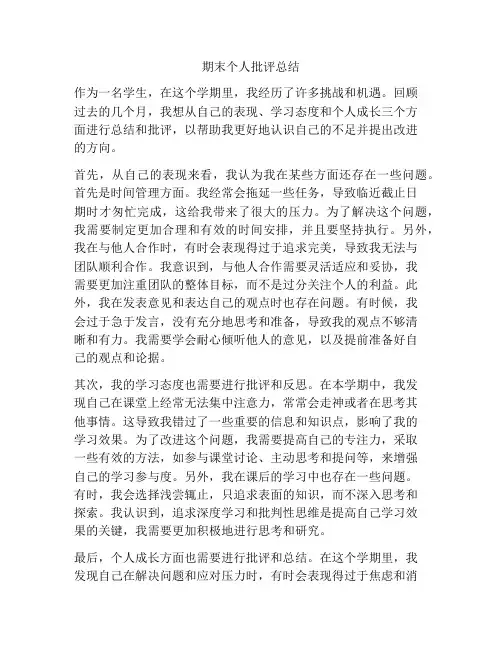 期末个人批评总结

作为一名学生，在这个学期里，我经历了许多挑战和机遇。回顾过去的几个月，我想从自己的表现、学习态度和个人成长三个方面进行总结和批评，以帮助我更好地认识自己的不足并提出改进的方向。

首先，从自己的表现来看，我认为我在某些方面还存在一些问题。首先是时间管理方面。我经常会拖延一些任务，导致临近截止日期时才匆忙完成，这给我带来了很大的压力。为了解决这个问题，我需要制定更加合理和有效的时间安排，并且要坚持执行。另外，我在与他人合作时，有时会表现得过于追求完美，导致我无法与团队顺利合作。我意识到，与他人合作需要灵活适应和妥协，我需要更加注重团队的整体目标，而不是过分关注个人的利益。此外，我在发表意见和表达自己的观点时也存在问题。有时候，我会过于急于发言，没有充分地思考和准备，导致我的观点不够清晰和有力。我需要学会耐心倾听他人的意见，以及提前准备好自己的观点和论据。

其次，我的学习态度也需要进行批评和反思。在本学期中，我发现自己在课堂上经常无法集中注意力，常常会走神或者在思考其他事情。这导致我错过了一些重要的信息和知识点，影响了我的学习效果。为了改进这个问题，我需要提高自己的专注力，采取一些有效的方法，如参与课堂讨论、主动思考和提问等，来增强自己的学习参与度。另外，我在课后的学习中也存在一些问题。有时，我会选择浅尝辄止，只追求表面的知识，而不深入思考和探索。我认识到，追求深度学习和批判性思维是提高自己学习效果的关键，我需要更加积极地进行思考和研究。

最后，个人成长方面也需要进行批评和总结。在这个学期里，我发现自己在解决问题和应对压力时，有时会表现得过于焦虑和消